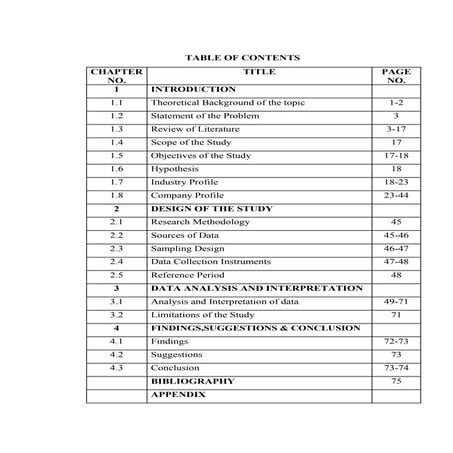 TABLE OF CONTENTS

| CHAPTER NO. | TITLE | PAGE NO. |
|---|---|---|
| 1 | INTRODUCTION | |
| 1.1 | Theoretical Background of the topic | 1-2 |
| 1.2 | Statement of the Problem | 3 |
| 1.3 | Review of Literature | 3-17 |
| 1.4 | Scope of the Study | 17 |
| 1.5 | Objectives of the Study | 17-18 |
| 1.6 | Hypothesis | 18 |
| 1.7 | Industry Profile | 18-23 |
| 1.8 | Company Profile | 23-44 |
| 2 | DESIGN OF THE STUDY | |
| 2.1 | Research Methodology | 45 |
| 2.2 | Sources of Data | 45-46 |
| 2.3 | Sampling Design | 46-47 |
| 2.4 | Data Collection Instruments | 47-48 |
| 2.5 | Reference Period | 48 |
| 3 | DATA ANALYSIS AND INTERPRETATION | |
| 3.1 | Analysis and Interpretation of data | 49-71 |
| 3.2 | Limitations of the Study | 71 |
| 4 | FINDINGS,SUGGESTIONS & CONCLUSION | |
| 4.1 | Findings | 72-73 |
| 4.2 | Suggestions | 73 |
| 4.3 | Conclusion | 73-74 |
| | BIBLIOGRAPHY | 75 |
| | APPENDIX | |